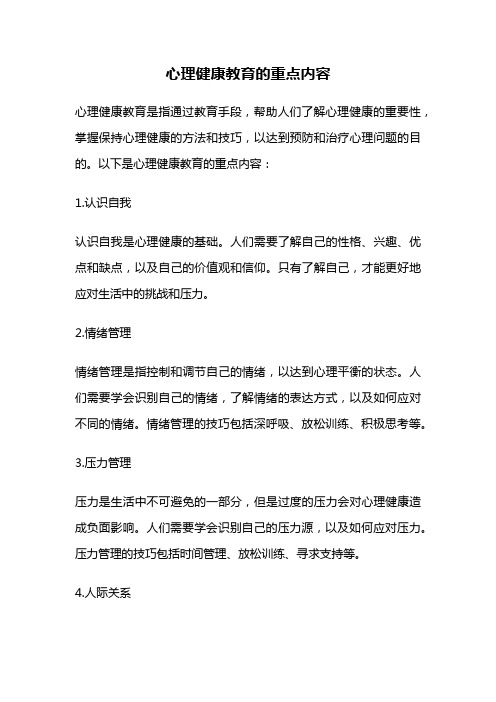 心理健康教育的重点内容

心理健康教育是指通过教育手段，帮助人们了解心理健康的重要性，掌握保持心理健康的方法和技巧，以达到预防和治疗心理问题的目的。以下是心理健康教育的重点内容：

1.认识自我

认识自我是心理健康的基础。人们需要了解自己的性格、兴趣、优点和缺点，以及自己的价值观和信仰。只有了解自己，才能更好地应对生活中的挑战和压力。

2.情绪管理

情绪管理是指控制和调节自己的情绪，以达到心理平衡的状态。人们需要学会识别自己的情绪，了解情绪的表达方式，以及如何应对不同的情绪。情绪管理的技巧包括深呼吸、放松训练、积极思考等。

3.压力管理

压力是生活中不可避免的一部分，但是过度的压力会对心理健康造成负面影响。人们需要学会识别自己的压力源，以及如何应对压力。压力管理的技巧包括时间管理、放松训练、寻求支持等。

4.人际关系